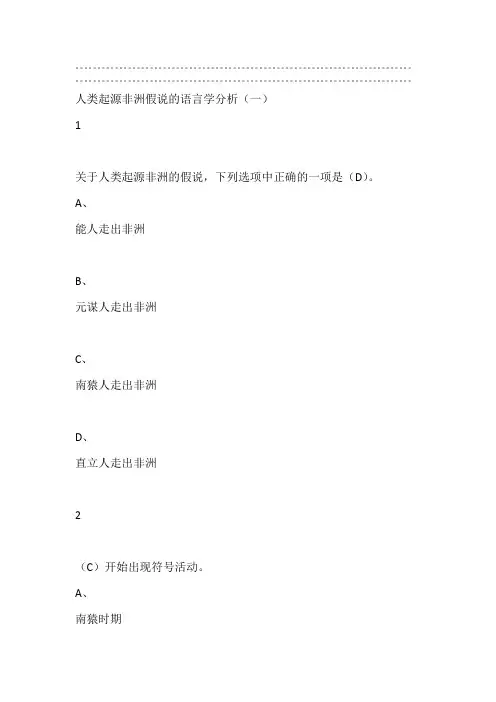 人类起源非洲假说的语言学分析（一）

1

关于人类起源非洲的假说，下列选项中正确的一项是（D）。

A、

能人走出非洲

B、

元谋人走出非洲

C、

南猿人走出非洲

D、

直立人走出非洲

2

（C）开始出现符号活动。

A、

南猿时期